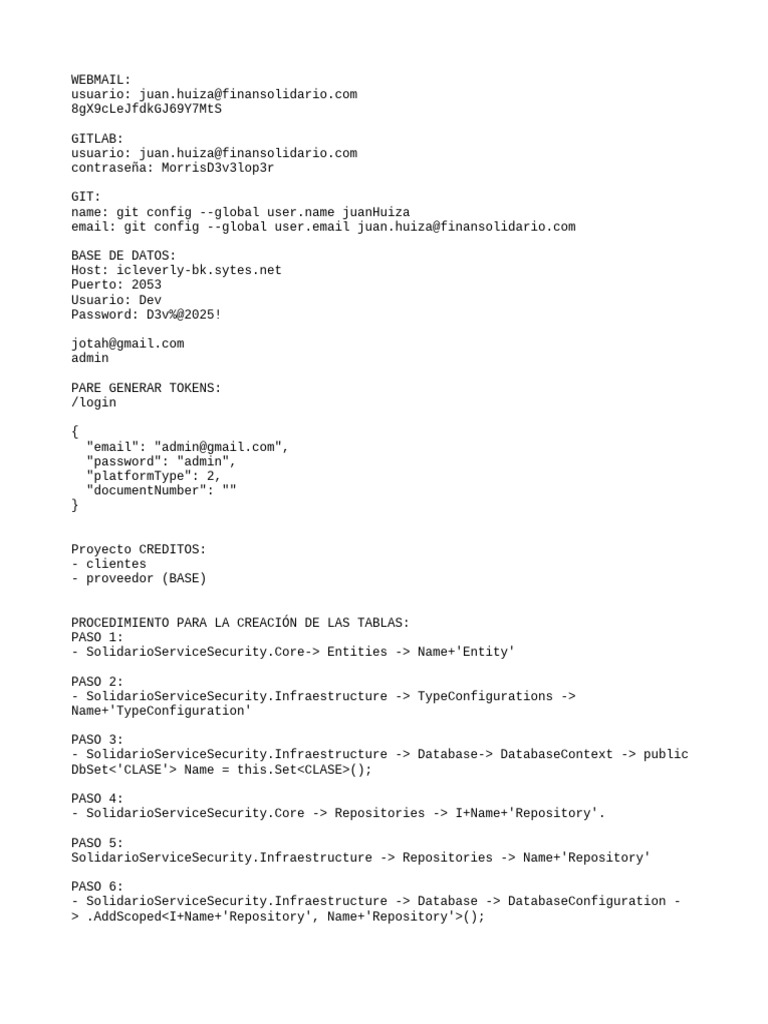 WEBMAIL:
usuario: juan.huiza@finansolidario.com
8gX9cLeJfdkGJ69Y7MtS

GITLAB:
usuario: juan.huiza@finansolidario.com
contraseña: MorrisD3v3lop3r

GIT:
name: git config --global user.name juanHuiza
email: git config --global user.email juan.huiza@finansolidario.com

BASE DE DATOS:
Host: icleverly-bk.sytes.net
Puerto: 2053
Usuario: Dev
Password: D3v%@2025!

jotah@gmail.com
admin

PARE GENERAR TOKENS:
/login

{
  "email": "admin@gmail.com",
  "password": "admin",
  "platformType": 2,
  "documentNumber": ""
}

Proyecto CREDITOS:
- clientes
- proveedor (BASE)

PROCEDIMIENTO PARA LA CREACIÓN DE LAS TABLAS:
PASO 1:
- SolidarioServiceSecurity.Core-> Entities -> Name+'Entity'

PASO 2:
- SolidarioServiceSecurity.Infraestructure -> TypeConfigurations -> Name+'TypeConfiguration'

PASO 3:
- SolidarioServiceSecurity.Infraestructure -> Database-> DatabaseContext -> public DbSet<'CLASE'> Name = this.Set<CLASE>();

PASO 4:
- SolidarioServiceSecurity.Core -> Repositories -> I+Name+'Repository'.

PASO 5:
SolidarioServiceSecurity.Infraestructure -> Repositories -> Name+'Repository'

PASO 6:
- SolidarioServiceSecurity.Infraestructure -> Database -> DatabaseConfiguration -> .AddScoped<I+Name+'Repository', Name+'Repository'>();